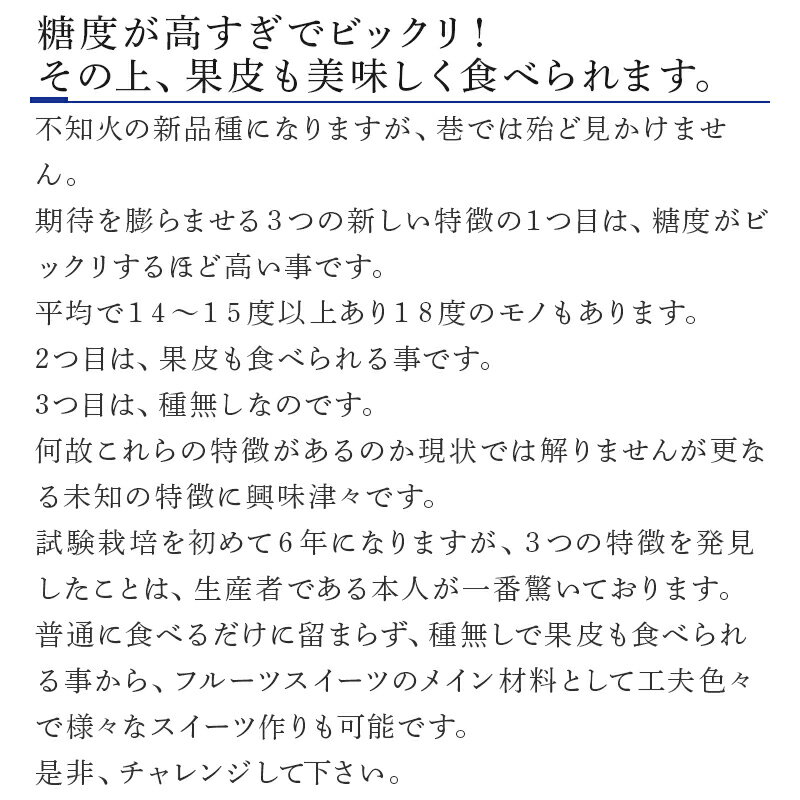 糖度が高すぎでビックリ！
その上、果皮も美味しく食べられます。

不知火の新品種になりますが、巷では殆ど見かけません。
期待を膨らませる３つの新しい特徴の１つ目は、糖度がビックリするほど高い事です。
平均で１４～１５度以上あり１８度のモノもあります。
2つ目は、果皮も食べられる事です。
3つ目は、種無しなのです。
何故これらの特徴があるのか現状では解りませんが更なる未知の特徴に興味津々です。
試験栽培を初めて６年になりますが、３つの特徴を発見したことは、生産者である本人が一番驚いております。
普通に食べるだけに留まらず、種無しで果皮も食べられる事から、フルーツスイーツのメイン材料として工夫色々で様々なスイーツ作りも可能です。
是非、チャレンジして下さい。